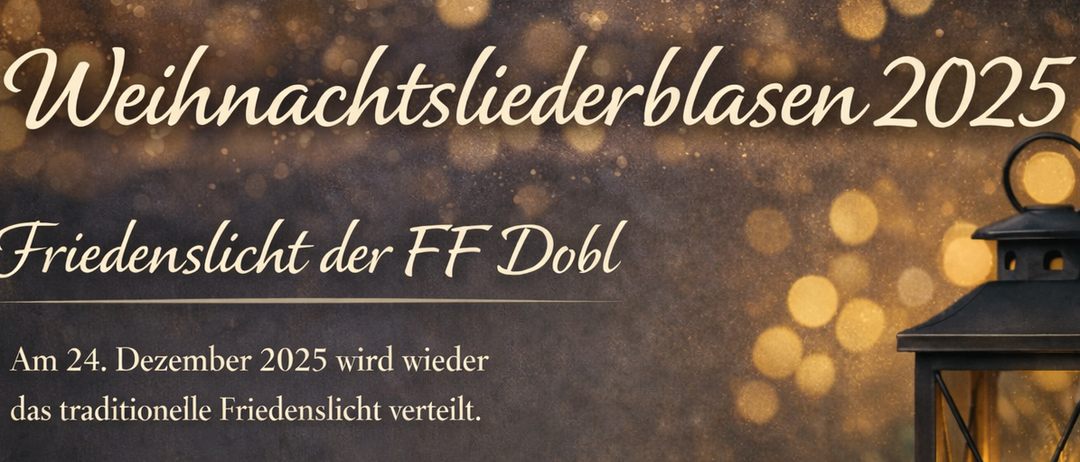 Weihnachtsliederblasen 2025

Friedenslicht der FF Dobl

Am 24. Dezember 2025 wird wieder das traditionelle Friedenslicht verteilt.